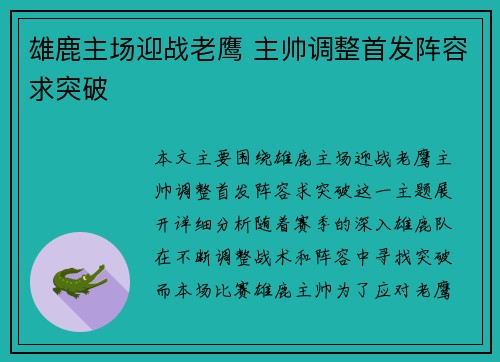 雄鹿主场迎战老鹰 主帅调整首发阵容求突破

本文主要围绕雄鹿主场迎战老鹰主帅调整首发阵容求突破这一主题展开详细分析随着赛季的深入雄鹿队在不断调整战术和阵容中寻找突破而本场比赛雄鹿主帅为了应对老鹰